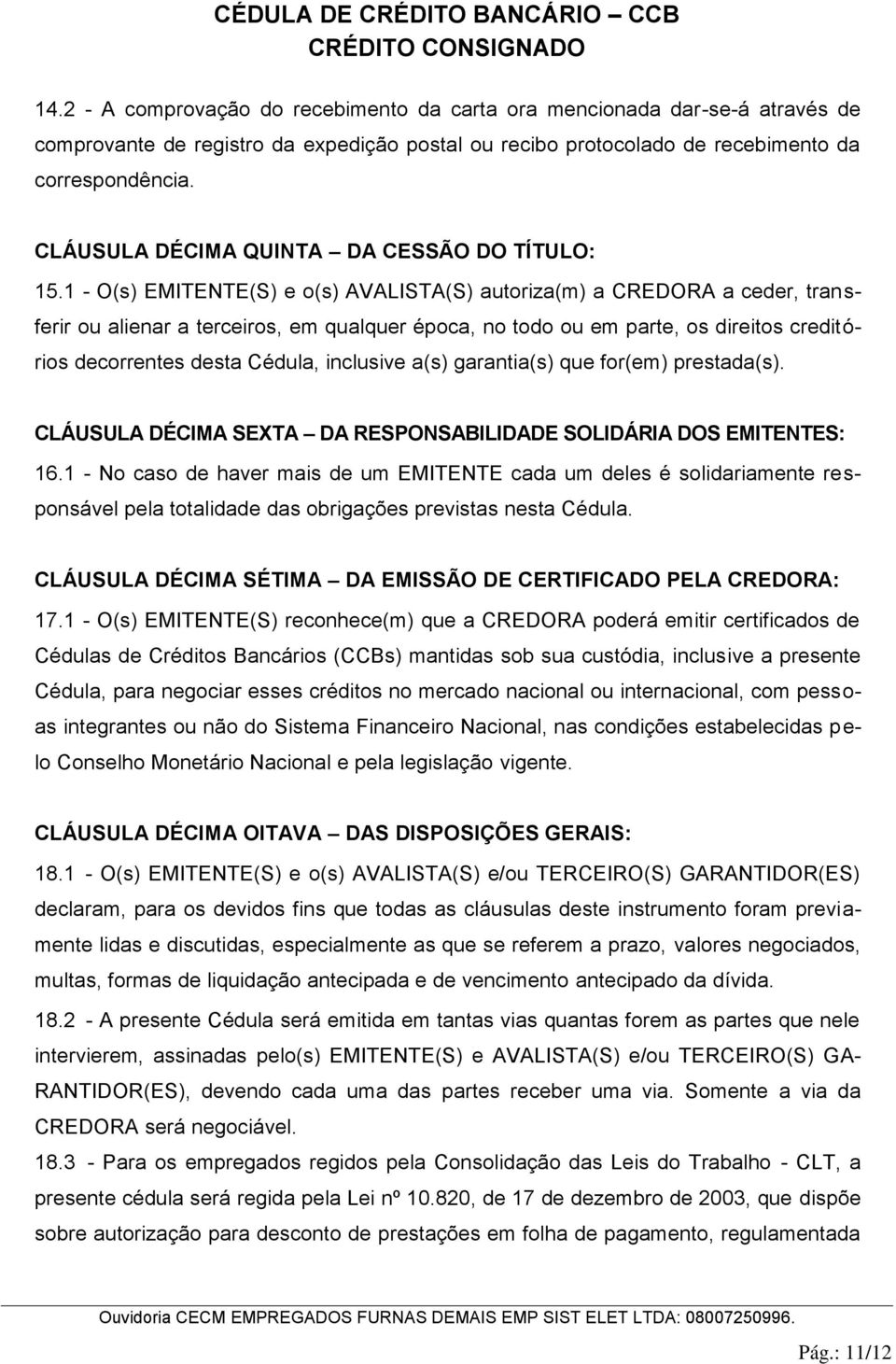 CÉDULA DE CRÉDITO BANCÁRIO – CCB
CRÉDITO CONSIGNADO

14.2 - A comprovação do recebimento da carta ora mencionada dar-se-á através de comprovante de registro da expedição postal ou recibo protocolado de recebimento da correspondência.

CLÁUSULA DÉCIMA QUINTA – DA CESSÃO DO TÍTULO:

15.1 - O(s) EMITENTE(S) e o(s) AVALISTA(S) autoriza(m) a CREDORA a ceder, transferir ou alienar a terceiros, em qualquer época, no todo ou em parte, os direitos creditórios decorrentes desta Cédula, inclusive a(s) garantia(s) que for(em) prestada(s).

CLÁUSULA DÉCIMA SEXTA – DA RESPONSABILIDADE SOLIDÁRIA DOS EMITENTES:

16.1 - No caso de haver mais de um EMITENTE cada um deles é solidariamente responsável pela totalidade das obrigações previstas nesta Cédula.

CLÁUSULA DÉCIMA SÉTIMA – DA EMISSÃO DE CERTIFICADO PELA CREDORA:

17.1 - O(s) EMITENTE(S) reconhece(m) que a CREDORA poderá emitir certificados de Cédulas de Créditos Bancários (CCBs) mantidas sob sua custódia, inclusive a presente Cédula, para negociar esses créditos no mercado nacional ou internacional, com pessoas integrantes ou não do Sistema Financeiro Nacional, nas condições estabelecidas pelo Conselho Monetário Nacional e pela legislação vigente.

CLÁUSULA DÉCIMA OITAVA – DAS DISPOSIÇÕES GERAIS:

18.1 - O(s) EMITENTE(S) e o(s) AVALISTA(S) e/ou TERCEIRO(S) GARANTIDOR(ES) declaram, para os devidos fins que todas as cláusulas deste instrumento foram previamente lidas e discutidas, especialmente as que se referem a prazo, valores negociados, multas, formas de liquidação antecipada e de vencimento antecipado da dívida.

18.2 - A presente Cédula será emitida em tantas vias quantas forem as partes que nele intervierem, assinadas pelo(s) EMITENTE(S) e AVALISTA(S) e/ou TERCEIRO(S) GARANTIDOR(ES), devendo cada uma das partes receber uma via. Somente a via da CREDORA será negociável.

18.3 - Para os empregados regidos pela Consolidação das Leis do Trabalho - CLT, a presente cédula será regida pela Lei nº 10.820, de 17 de dezembro de 2003, que dispõe sobre autorização para desconto de prestações em folha de pagamento, regulamentada

Ouvidoria CECM EMPREGADOS FURNAS DEMAIS EMP SIST ELET LTDA: 08007250996.

Pág.: 11/12